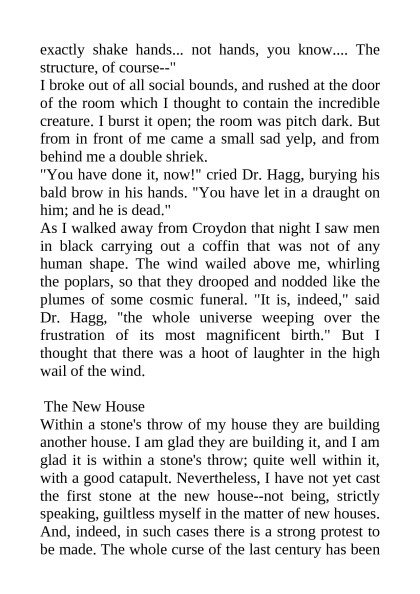 exactly shake hands... not hands, you know.... The structure, of course--"
I broke out of all social bounds, and rushed at the door of the room which I thought to contain the incredible creature. I burst it open; the room was pitch dark. But from in front of me came a small sad yelp, and from behind me a double shriek.
"You have done it, now!" cried Dr. Hagg, burying his bald brow in his hands. "You have let in a draught on him; and he is dead."
As I walked away from Croydon that night I saw men in black carrying out a coffin that was not of any human shape. The wind wailed above me, whirling the poplars, so that they drooped and nodded like the plumes of some cosmic funeral. "It is, indeed," said Dr. Hagg, "the whole universe weeping over the frustration of its most magnificent birth." But I thought that there was a hoot of laughter in the high wail of the wind.

The New House
Within a stone's throw of my house they are building another house. I am glad they are building it, and I am glad it is within a stone's throw; quite well within it, with a good catapult. Nevertheless, I have not yet cast the first stone at the new house--not being, strictly speaking, guiltless myself in the matter of new houses. And, indeed, in such cases there is a strong protest to be made. The whole curse of the last century has been